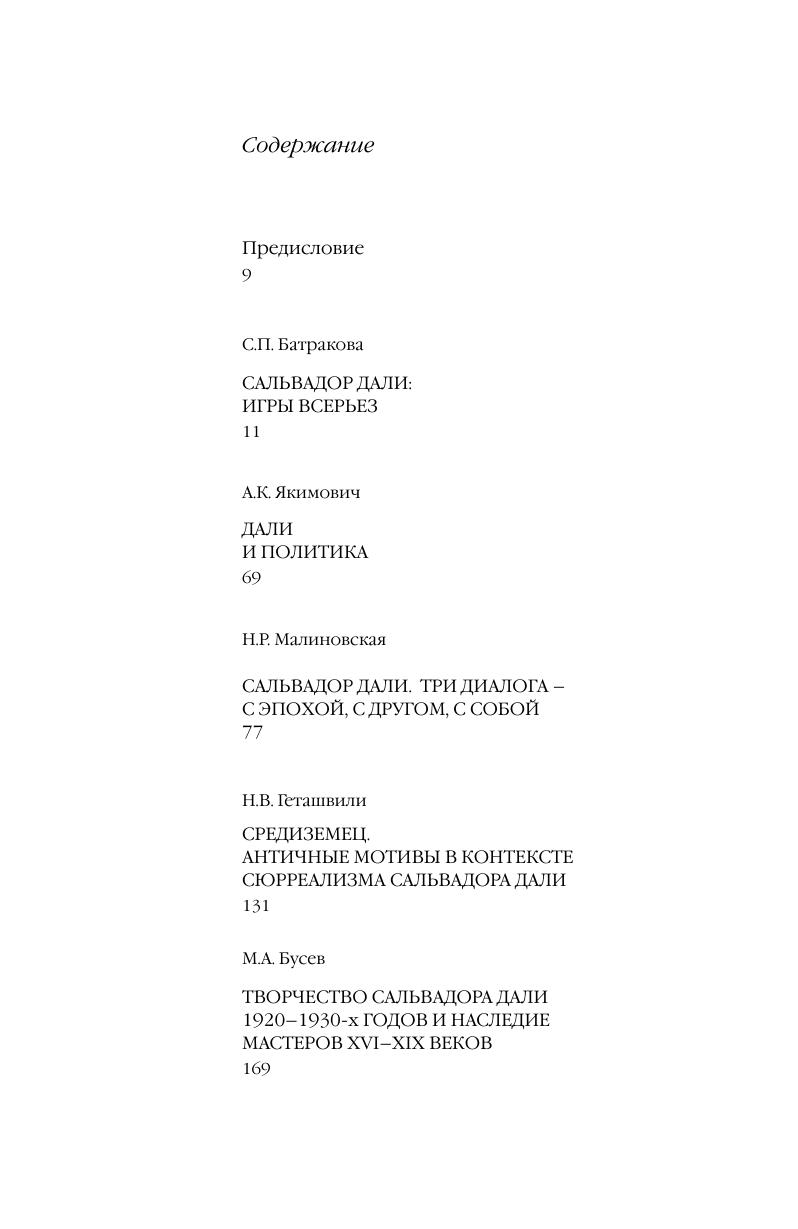 Содержание

Предисловие
9

С.П. Батракова

САЛЬВАДОР ДАЛИ:
ИГРЫ ВСЕРЬЕЗ
11

А.К. Якимович

ДАЛИ
И ПОЛИТИКА
69

Н.Р. Малиновская

САЛЬВАДОР ДАЛИ. ТРИ ДИАЛОГА – С ЭПОХОЙ, С ДРУГОМ, С СОБОЙ
77

Н.В. Геташвили

СРЕДИЗЕМЕЦ.
АНТИЧНЫЕ МОТИВЫ В КОНТЕКСТЕ СЮРРЕАЛИЗМА САЛЬВАДОРА ДАЛИ
131

М.А. Бусев

ТВОРЧЕСТВО САЛЬВАДОРА ДАЛИ 1920–1930-х ГОДОВ И НАСЛЕДИЕ МАСТЕРОВ XVI–XIX ВЕКОВ
169